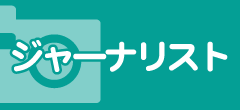 ジャーナリスト